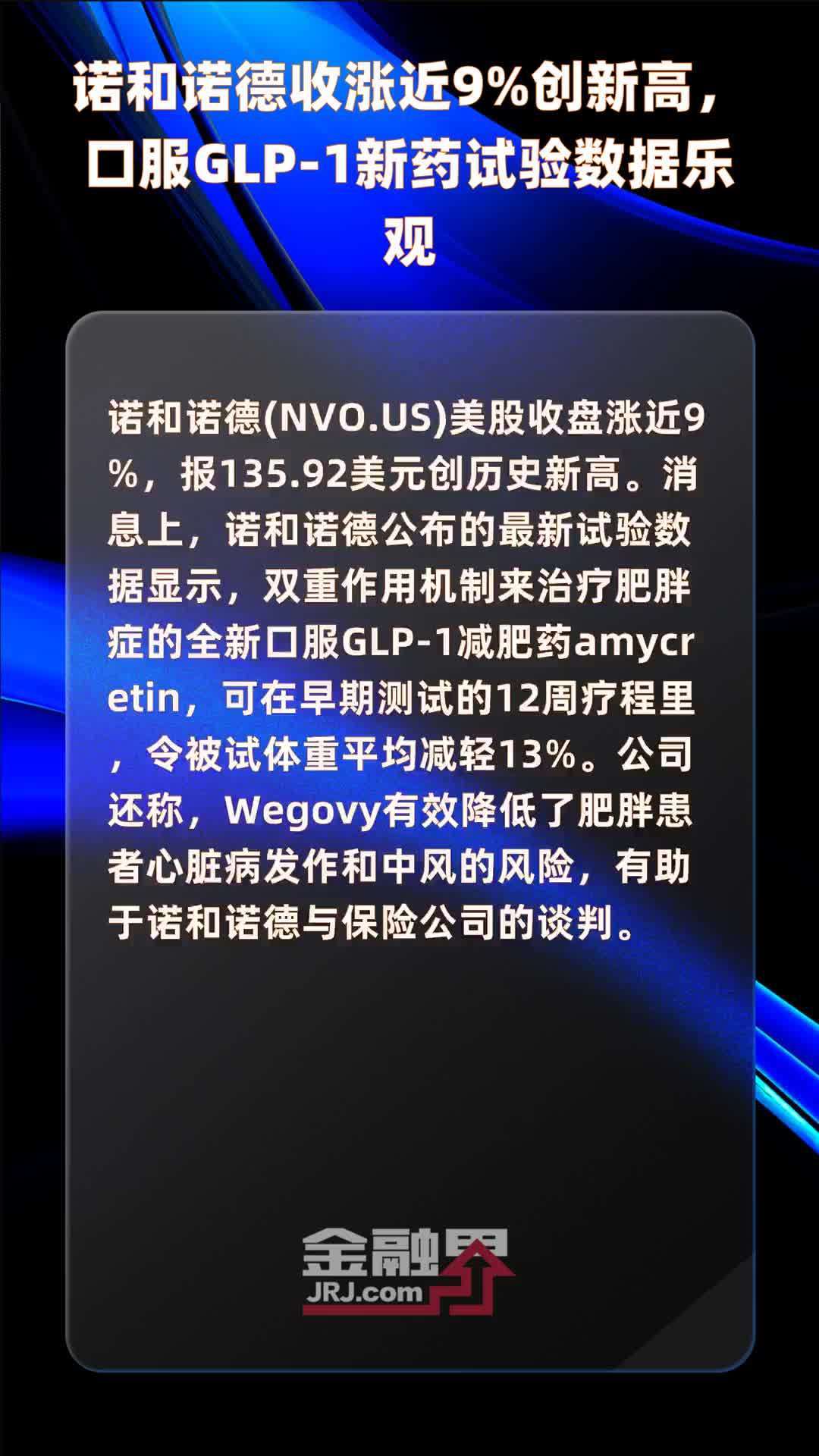 诺和诺德收涨近9%创新高，口服GLP-1新药试验数据乐观

诺和诺德(NVO.US)美股收盘涨近9%，报135.92美元创历史新高。消息上，诺和诺德公布的最新试验数据显示，双重作用机制来治疗肥胖症的全新口服GLP-1减肥药amycretin，可在早期测试的12周疗程里，令被试体重平均减轻13%。公司还称，Wegovy有效降低了肥胖患者心脏病发作和中风的风险，有助于诺和诺德与保险公司的谈判。

金融界
JRJ.com